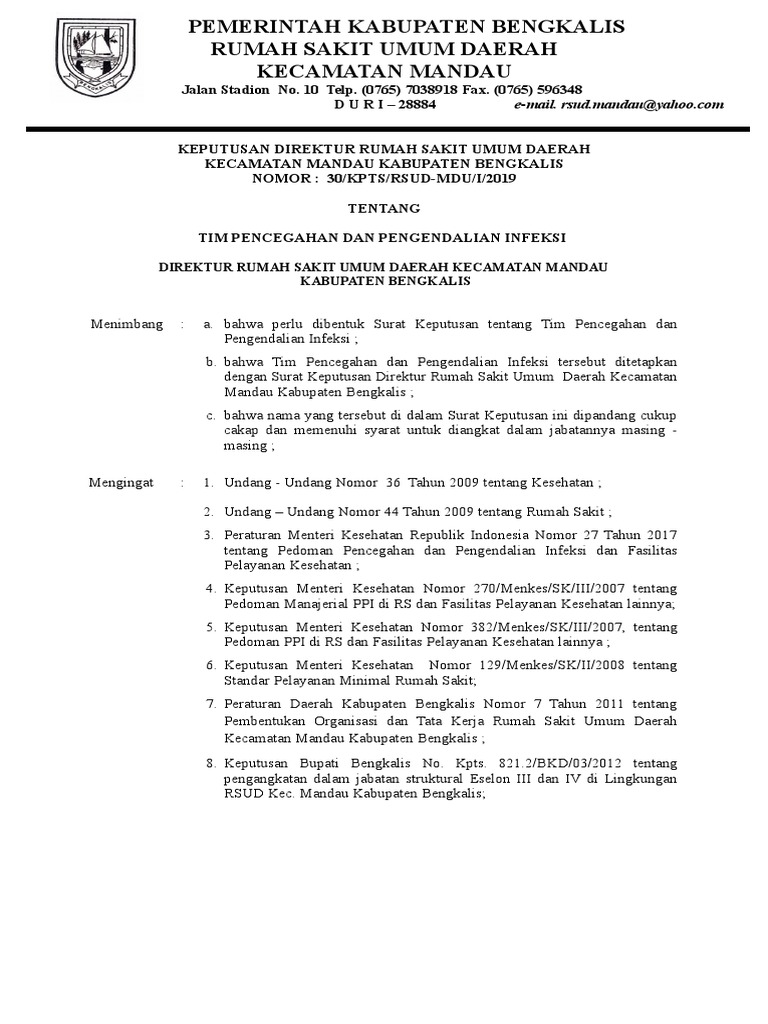 PEMERINTAH KABUPATEN BENGKALIS
RUMAH SAKIT UMUM DAERAH
KECAMATAN MANDAU
Jalan Stadion No. 10 Telp. (0765) 7038918 Fax. (0765) 596348
D U R I – 28884 e-mail. rsud.mandau@yahoo.com

KEPUTUSAN DIREKTUR RUMAH SAKIT UMUM DAERAH
KECAMATAN MANDAU KABUPATEN BENGKALIS
NOMOR : 30/KPTS/RSUD-MDU/I/2019

TENTANG

TIM PENCEGAHAN DAN PENGENDALIAN INFEKSI

DIREKTUR RUMAH SAKIT UMUM DAERAH KECAMATAN MANDAU
KABUPATEN BENGKALIS

Menimbang : a. bahwa perlu dibentuk Surat Keputusan tentang Tim Pencegahan dan Pengendalian Infeksi ;

b. bahwa Tim Pencegahan dan Pengendalian Infeksi tersebut ditetapkan dengan Surat Keputusan Direktur Rumah Sakit Umum Daerah Kecamatan Mandau Kabupaten Bengkalis ;

c. bahwa nama yang tersebut di dalam Surat Keputusan ini dipandang cukup cakap dan memenuhi syarat untuk diangkat dalam jabatannya masing - masing ;

Mengingat : 1. Undang - Undang Nomor 36 Tahun 2009 tentang Kesehatan ;

2. Undang – Undang Nomor 44 Tahun 2009 tentang Rumah Sakit ;

3. Peraturan Menteri Kesehatan Republik Indonesia Nomor 27 Tahun 2017 tentang Pedoman Pencegahan dan Pengendalian Infeksi dan Fasilitas Pelayanan Kesehatan ;

4. Keputusan Menteri Kesehatan Nomor 270/Menkes/SK/III/2007 tentang Pedoman Manajerial PPI di RS dan Fasilitas Pelayanan Kesehatan lainnya;

5. Keputusan Menteri Kesehatan Nomor 382/Menkes/SK/III/2007, tentang Pedoman PPI di RS dan Fasilitas Pelayanan Kesehatan lainnya ;

6. Keputusan Menteri Kesehatan Nomor 129/Menkes/SK/II/2008 tentang Standar Pelayanan Minimal Rumah Sakit;

7. Peraturan Daerah Kabupaten Bengkalis Nomor 7 Tahun 2011 tentang Pembentukan Organisasi dan Tata Kerja Rumah Sakit Umum Daerah Kecamatan Mandau Kabupaten Bengkalis ;

8. Keputusan Bupati Bengkalis No. Kpts. 821.2/BKD/03/2012 tentang pengangkatan dalam jabatan struktural Eselon III dan IV di Lingkungan RSUD Kec. Mandau Kabupaten Bengkalis;